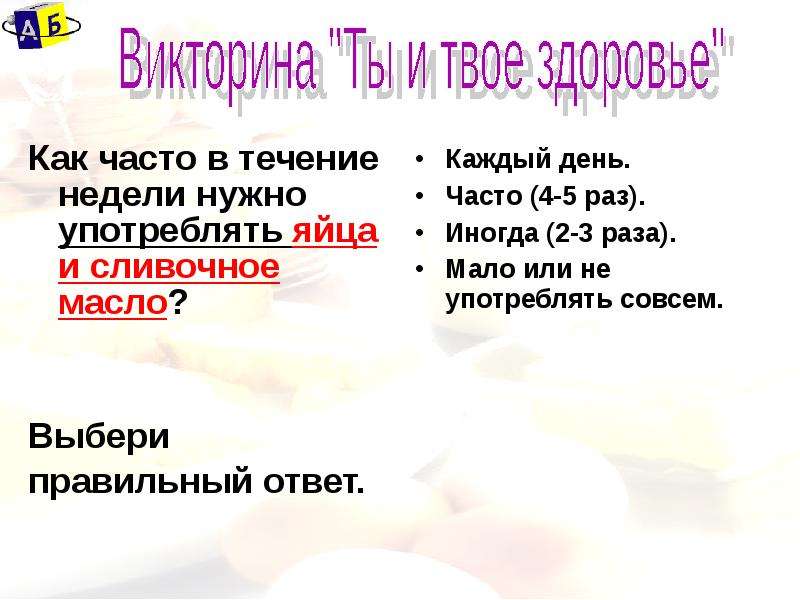 А Б

Викторина "Ты и твое здоровье"

Как часто в течение недели нужно употреблять яйца и сливочное масло?

Выбери правильный ответ.

• Каждый день.
• Часто (4-5 раз).
• Иногда (2-3 раза).
• Мало или не употреблять совсем.